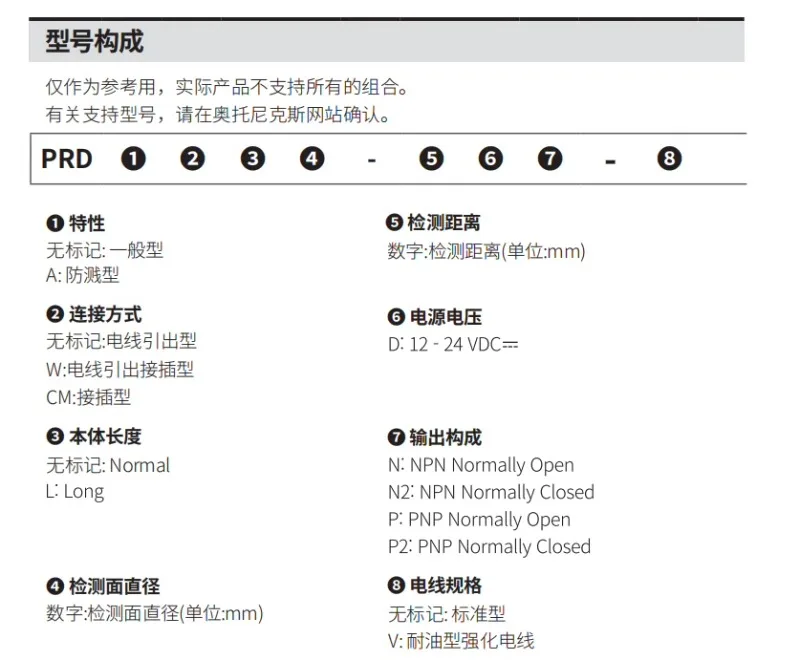 型号构成

仅作为参考用，实际产品不支持所有的组合。
有关支持型号，请在奥托尼克斯网站确认。

PRD ❶ ❷ ❸ ❹ - ❺ ❻ ❼ - ❽

❶ 特性
无标记: 一般型
A: 防溅型

❷ 连接方式
无标记:电线引出型
W:电线引出接插型
CM:接插型

❸ 本体长度
无标记: Normal
L: Long

❹ 检测面直径
数字:检测面直径(单位:mm)

❺ 检测距离
数字:检测距离(单位:mm)

❻ 电源电压
D: 12 - 24 VDC⎓

❼ 输出构成
N: NPN Normally Open
N2: NPN Normally Closed
P: PNP Normally Open
P2: PNP Normally Closed

❽ 电线规格
无标记: 标准型
V: 耐油型强化电线